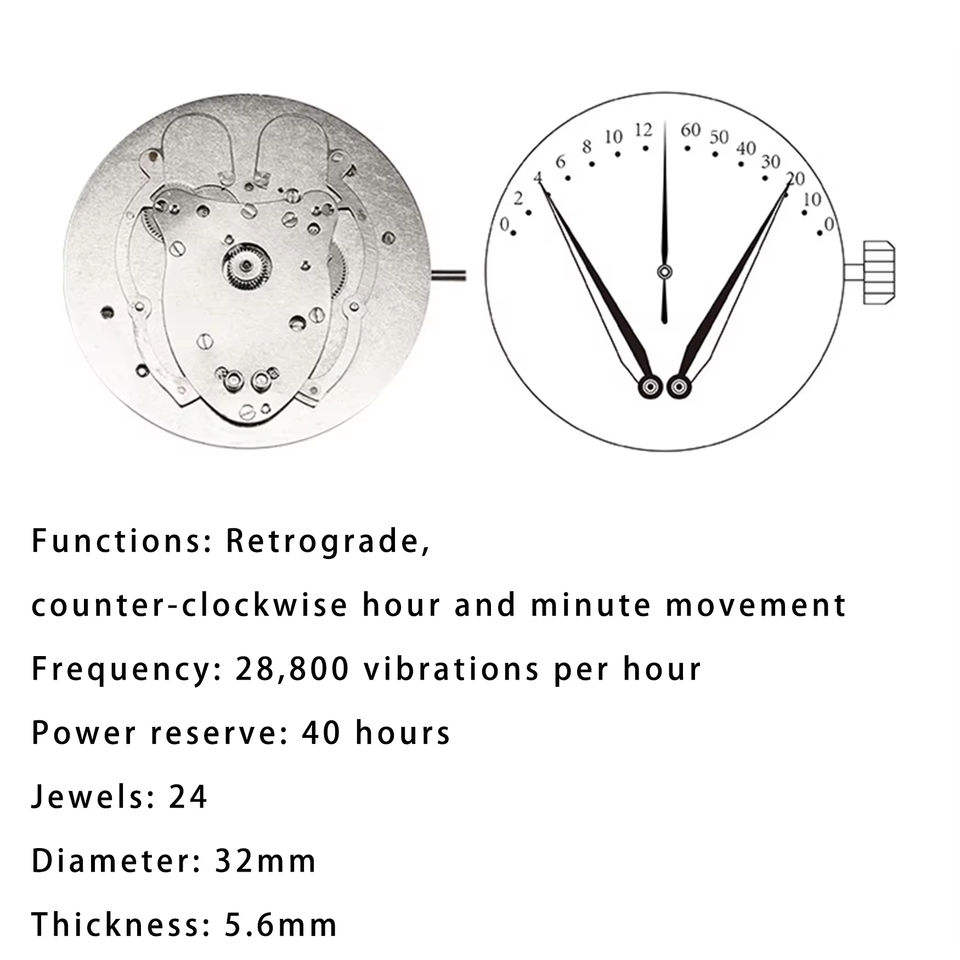 0
2
4
6
8
10
12
60
50
40
30
20
10
0

Functions: Retrograde,

counter-clockwise hour and minute movement

Frequency: 28,800 vibrations per hour

Power reserve: 40 hours

Jewels: 24

Diameter: 32mm

Thickness: 5.6mm